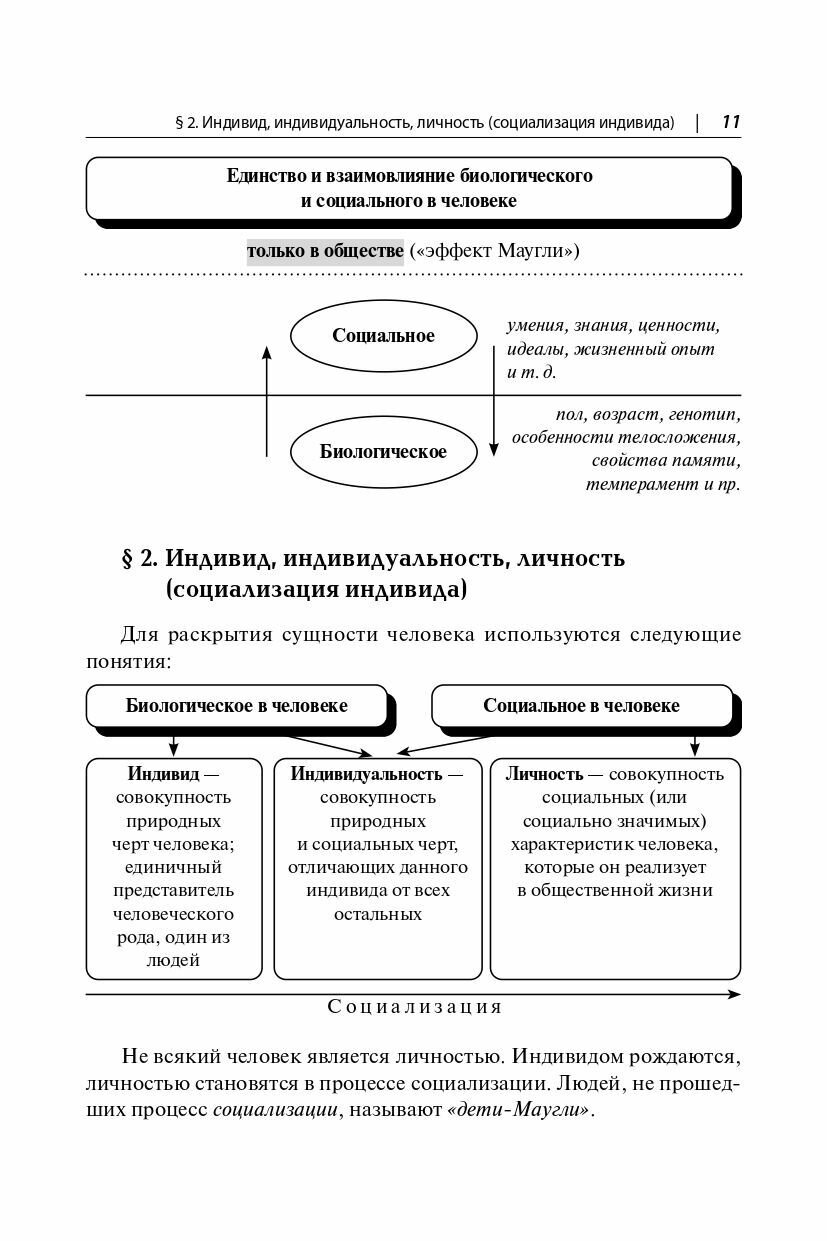 § 2. Индивид, индивидуальность, личность (социализация индивида) | 11

Единство и взаимовлияние биологического и социального в человеке

только в обществе («эффект Маугли»)

Социальное

умения, знания, ценности, идеалы, жизненный опыт и т. д.

Биологическое

пол, возраст, генотип, особенности телосложения, свойства памяти, темперамент и пр.

§ 2. Индивид, индивидуальность, личность (социализация индивида)

Для раскрытия сущности человека используются следующие понятия:

Биологическое в человеке

Социальное в человеке

Индивид — совокупность природных черт человека; единичный представитель человеческого рода, один из людей

Индивидуальность — совокупность природных и социальных черт, отличающих данного индивида от всех остальных

Личность — совокупность социальных (или социально значимых) характеристик человека, которые он реализует в общественной жизни

Социализация

Не всякий человек является личностью. Индивидом рождаются, личностью становятся в процессе социализации. Людей, не прошедших процесс социализации, называют «дети-Маугли».